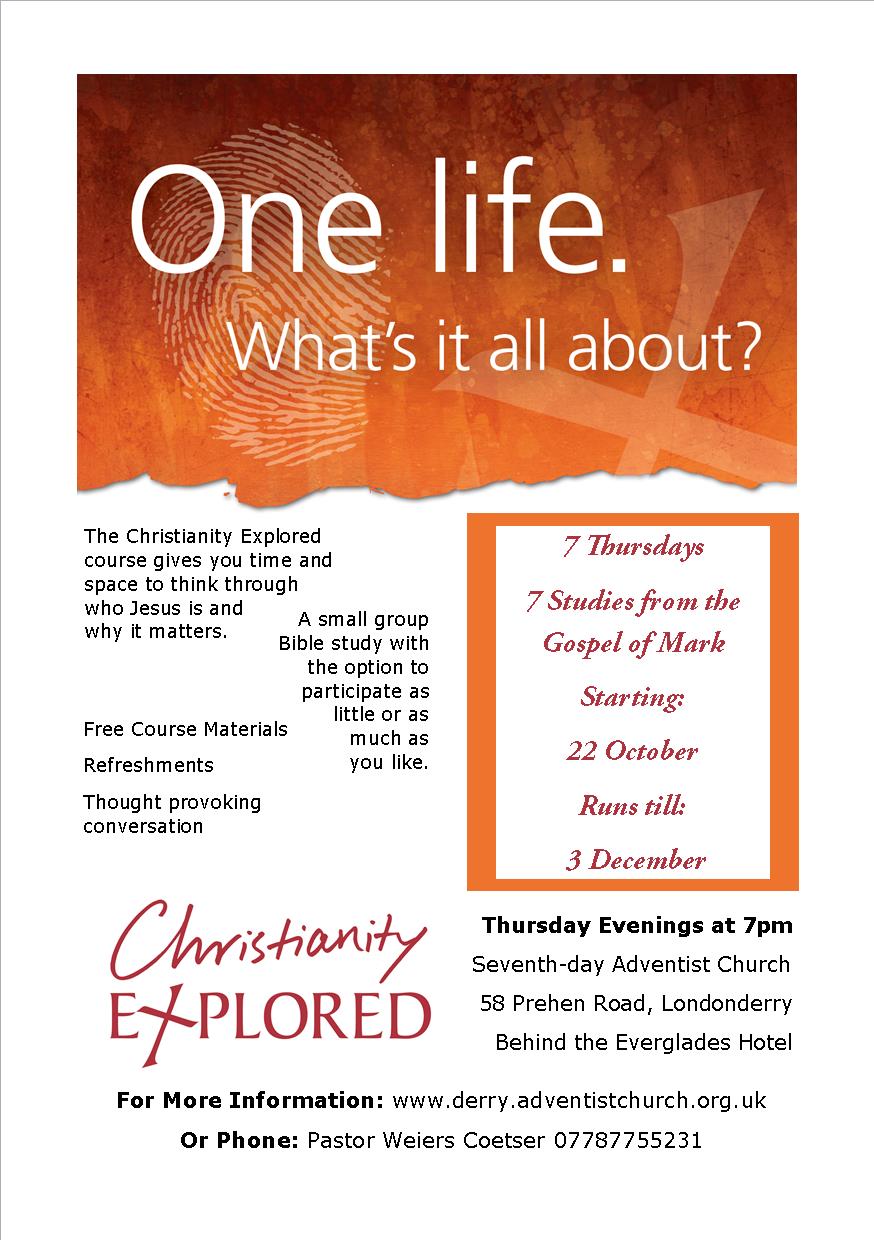 One life.
What's it all about?

The Christianity Explored course gives you time and space to think through who Jesus is and why it matters.

A small group Bible study with the option to participate as little or as much as you like.

Free Course Materials

Refreshments

Thought provoking conversation

7 Thursdays

7 Studies from the Gospel of Mark

Starting:

22 October

Runs till:

3 December

Christianity
EXPLORED

Thursday Evenings at 7pm

Seventh-day Adventist Church

58 Prehen Road, Londonderry

Behind the Everglades Hotel

For More Information: www.derry.adventistchurch.org.uk

Or Phone: Pastor Weiers Coetser 07787755231